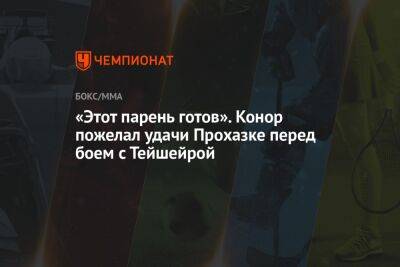 ЧЕМПИОНАТ

БОКС/ММА

«Этот парень готов». Конор пожелал удачи Прохазке перед боем с Тейшейрой